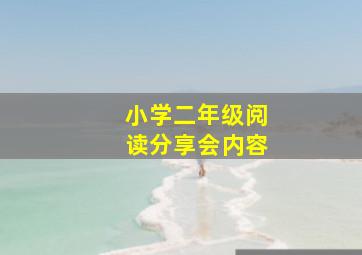 小学二年级阅读分享会内容